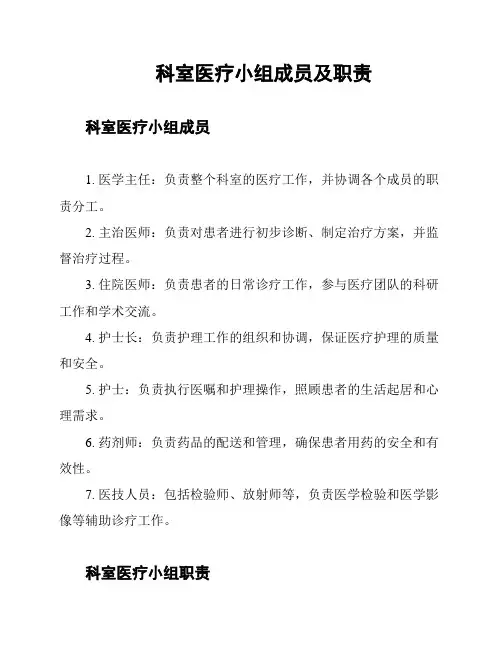 科室医疗小组成员及职责

科室医疗小组成员

1. 医学主任：负责整个科室的医疗工作，并协调各个成员的职责分工。

2. 主治医师：负责对患者进行初步诊断、制定治疗方案，并监督治疗过程。

3. 住院医师：负责患者的日常诊疗工作，参与医疗团队的科研工作和学术交流。

4. 护士长：负责护理工作的组织和协调，保证医疗护理的质量和安全。

5. 护士：负责执行医嘱和护理操作，照顾患者的生活起居和心理需求。

6. 药剂师：负责药品的配送和管理，确保患者用药的安全和有效性。

7. 医技人员：包括检验师、放射师等，负责医学检验和医学影像等辅助诊疗工作。

科室医疗小组职责